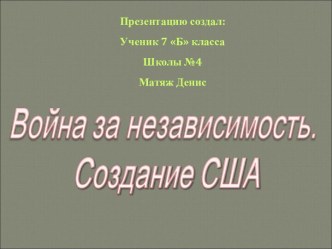 Презентацию создал:

Ученик 7 «Б» класса

Школы №4

Матяж Денис

Война за независимость. Создание США